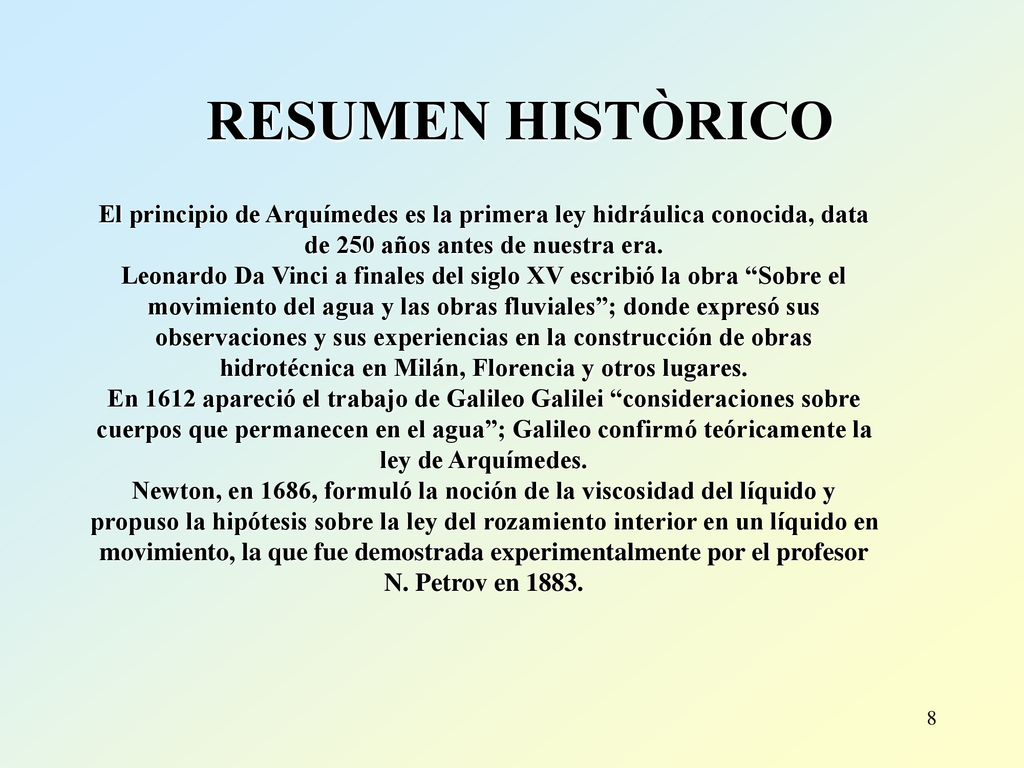 RESUMEN HISTÒRICO

El principio de Arquímedes es la primera ley hidráulica conocida, data de 250 años antes de nuestra era.
Leonardo Da Vinci a finales del siglo XV escribió la obra “Sobre el movimiento del agua y las obras fluviales”; donde expresó sus observaciones y sus experiencias en la construcción de obras hidrotécnica en Milán, Florencia y otros lugares.
En 1612 apareció el trabajo de Galileo Galilei “consideraciones sobre cuerpos que permanecen en el agua”; Galileo confirmó teóricamente la ley de Arquímedes.
Newton, en 1686, formuló la noción de la viscosidad del líquido y propuso la hipótesis sobre la ley del rozamiento interior en un líquido en movimiento, la que fue demostrada experimentalmente por el profesor N. Petrov en 1883.

8